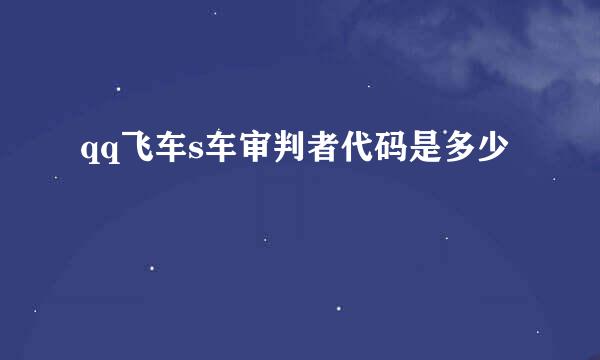 qq飞车s车审判者代码是多少